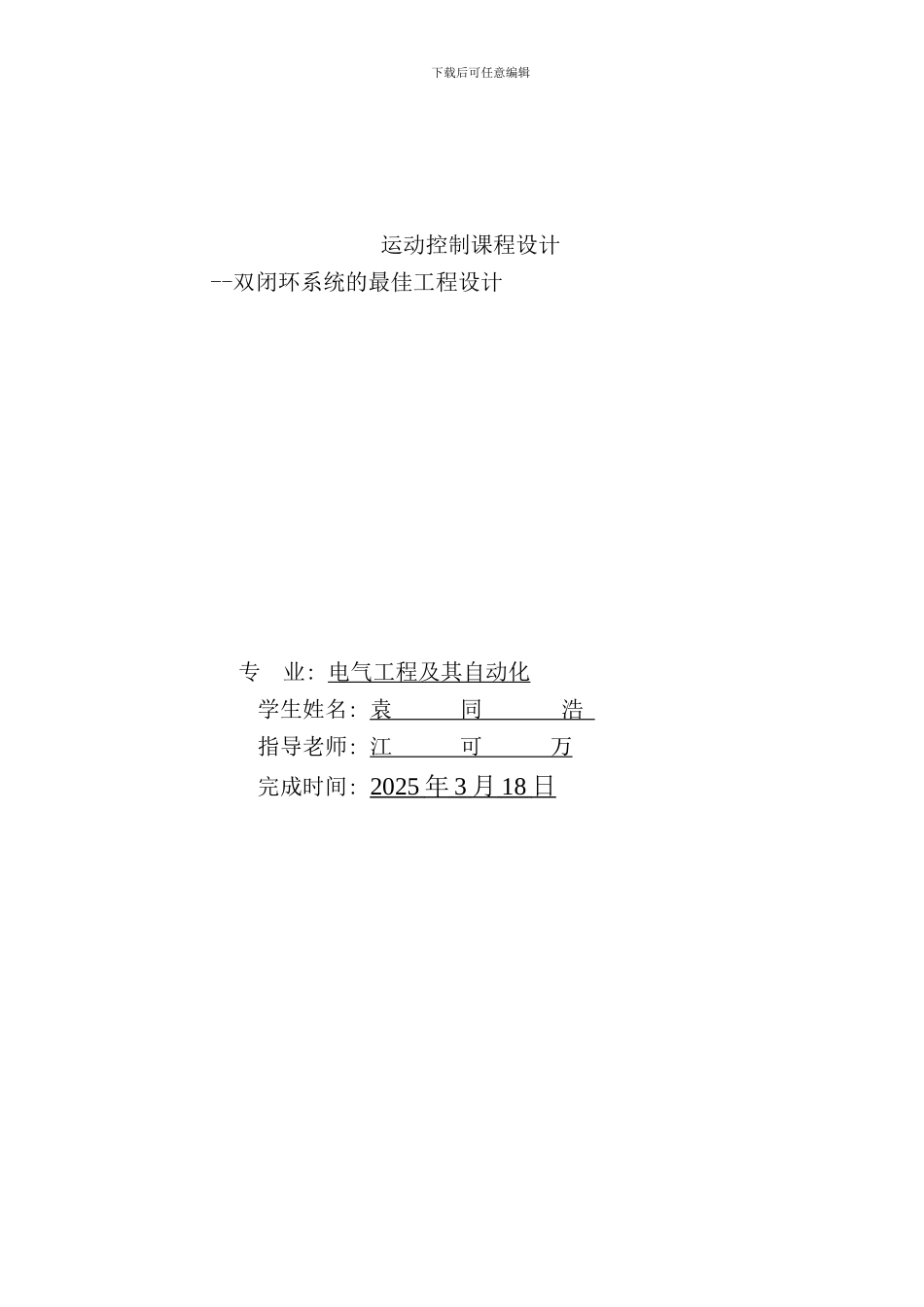 下载后可任意编辑

运动控制课程设计

--双闭环系统的最佳工程设计

专　业：电气工程及其自动化

学生姓名：袁　同　浩

指导老师：江　可　万

完成时间：2025 年 3 月 18 日